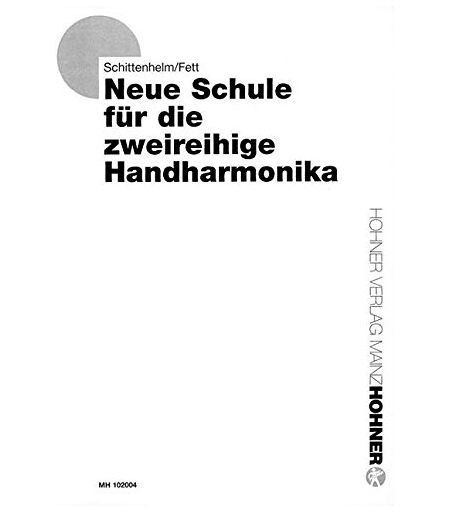 Schittenhelm/Fett
Neue Schule
für die
zweireihige
Handharmonika

HOHNER VERLAG MAINZ HOHNER

MH 102004